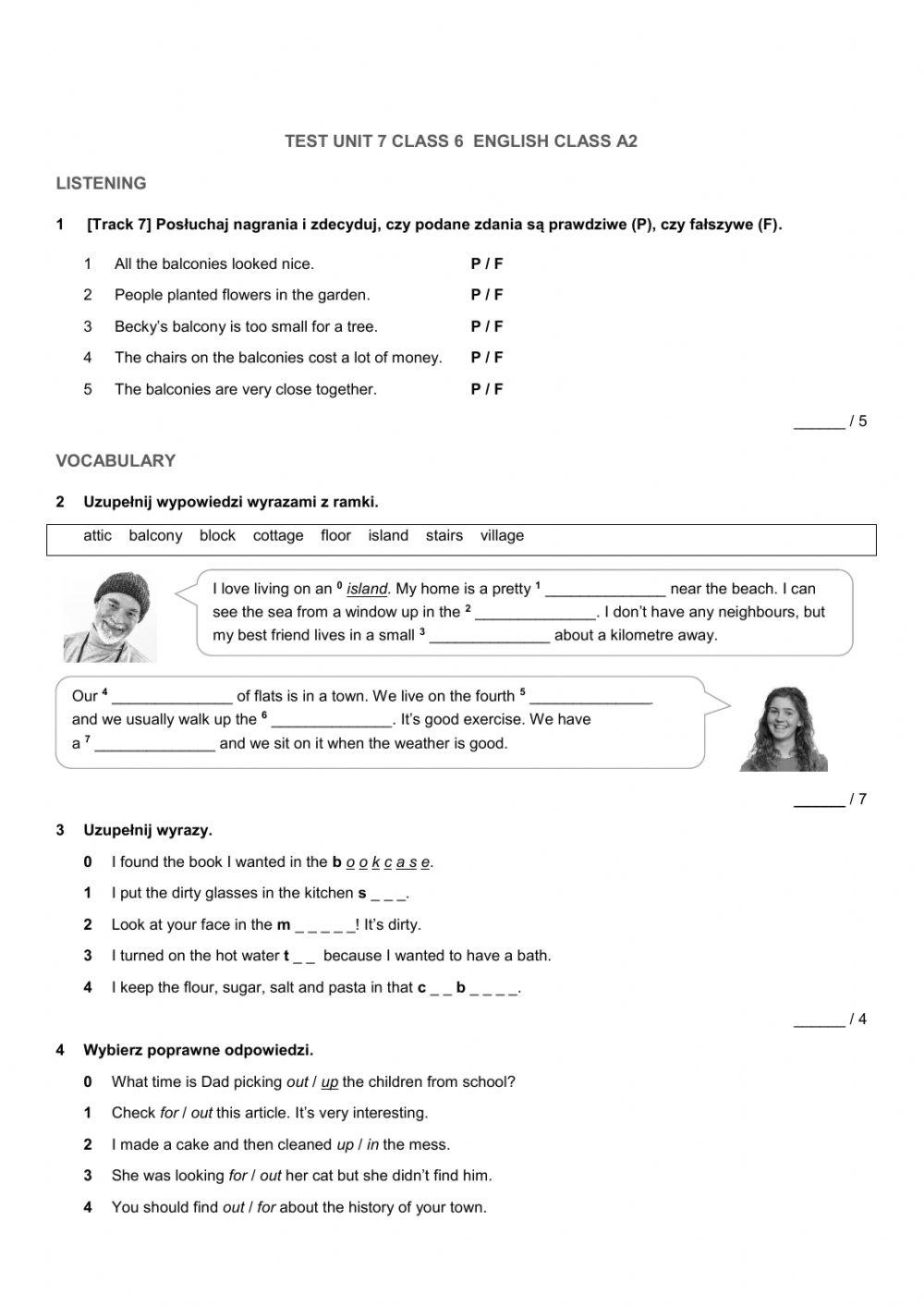 TEST UNIT 7 CLASS 6 ENGLISH CLASS A2

LISTENING

1 [Track 7] Posłuchaj nagrania i zdecyduj, czy podane zdania są prawdziwe (P), czy fałszywe (F).

1 All the balconies looked nice. P / F
2 People planted flowers in the garden. P / F
3 Becky's balcony is too small for a tree. P / F
4 The chairs on the balconies cost a lot of money. P / F
5 The balconies are very close together. P / F

______ / 5

VOCABULARY

2 Uzupełnij wypowiedzi wyrazami z ramki.

attic balcony block cottage floor island stairs village

I love living on an $^0$ island. My home is a pretty $^1$ ______________ near the beach. I can see the sea from a window up in the $^2$ ______________. I don't have any neighbours, but my best friend lives in a small $^3$ ______________ about a kilometre away.

Our $^4$ ______________ of flats is in a town. We live on the fourth $^5$ ______________ and we usually walk up the $^6$ ______________. It's good exercise. We have a $^7$ ______________ and we sit on it when the weather is good.

______ / 7

3 Uzupełnij wyrazy.

0 I found the book I wanted in the b o o k c a s e.
1 I put the dirty glasses in the kitchen s _ _ _.
2 Look at your face in the m _ _ _ _ _! It's dirty.
3 I turned on the hot water t _ _ because I wanted to have a bath.
4 I keep the flour, sugar, salt and pasta in that c _ _ b _ _ _ _.

______ / 4

4 Wybierz poprawne odpowiedzi.

0 What time is Dad picking out / up the children from school?
1 Check for / out this article. It's very interesting.
2 I made a cake and then cleaned up / in the mess.
3 She was looking for / out her cat but she didn't find him.
4 You should find out / for about the history of your town.